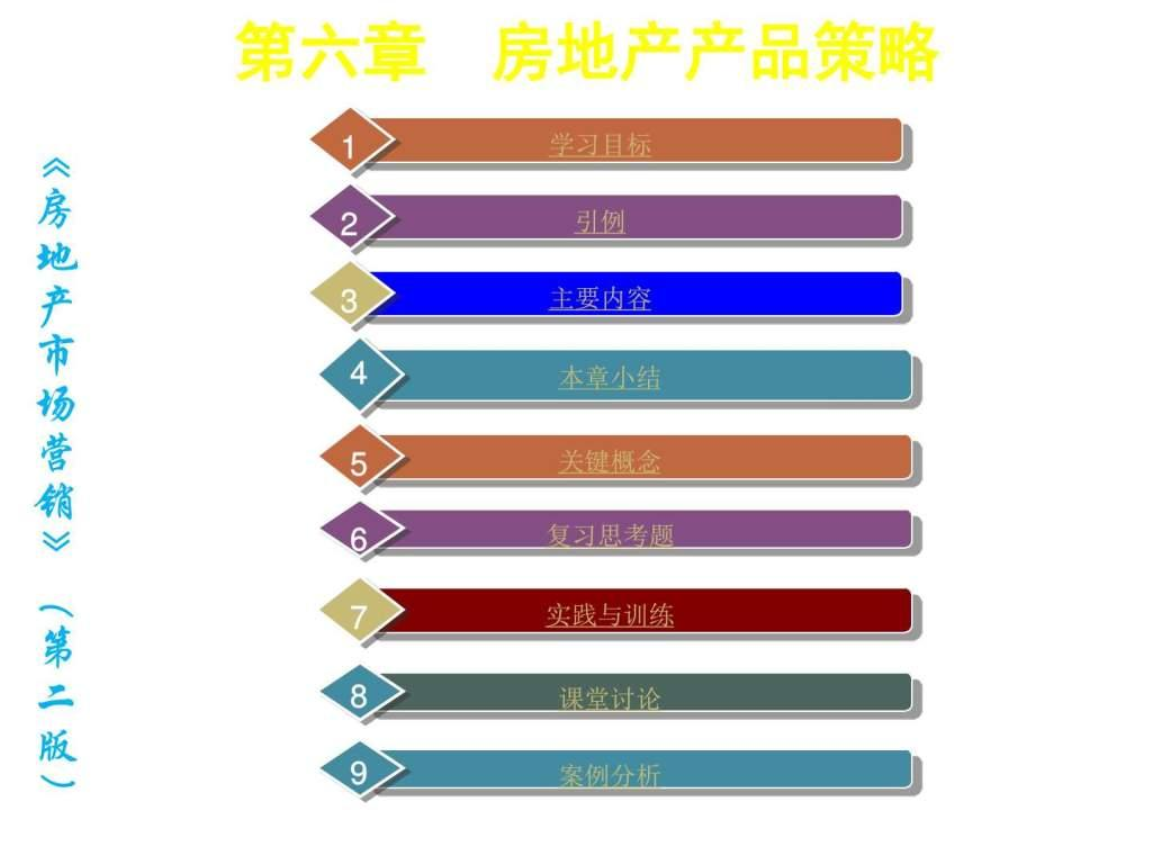 第六章　房地产产品策略

《房地产市场营销》（第二版）

1 学习目标

2 引例

3 主要内容

4 本章小结

5 关键概念

6 复习思考题

7 实践与训练

8 课堂讨论

9 案例分析